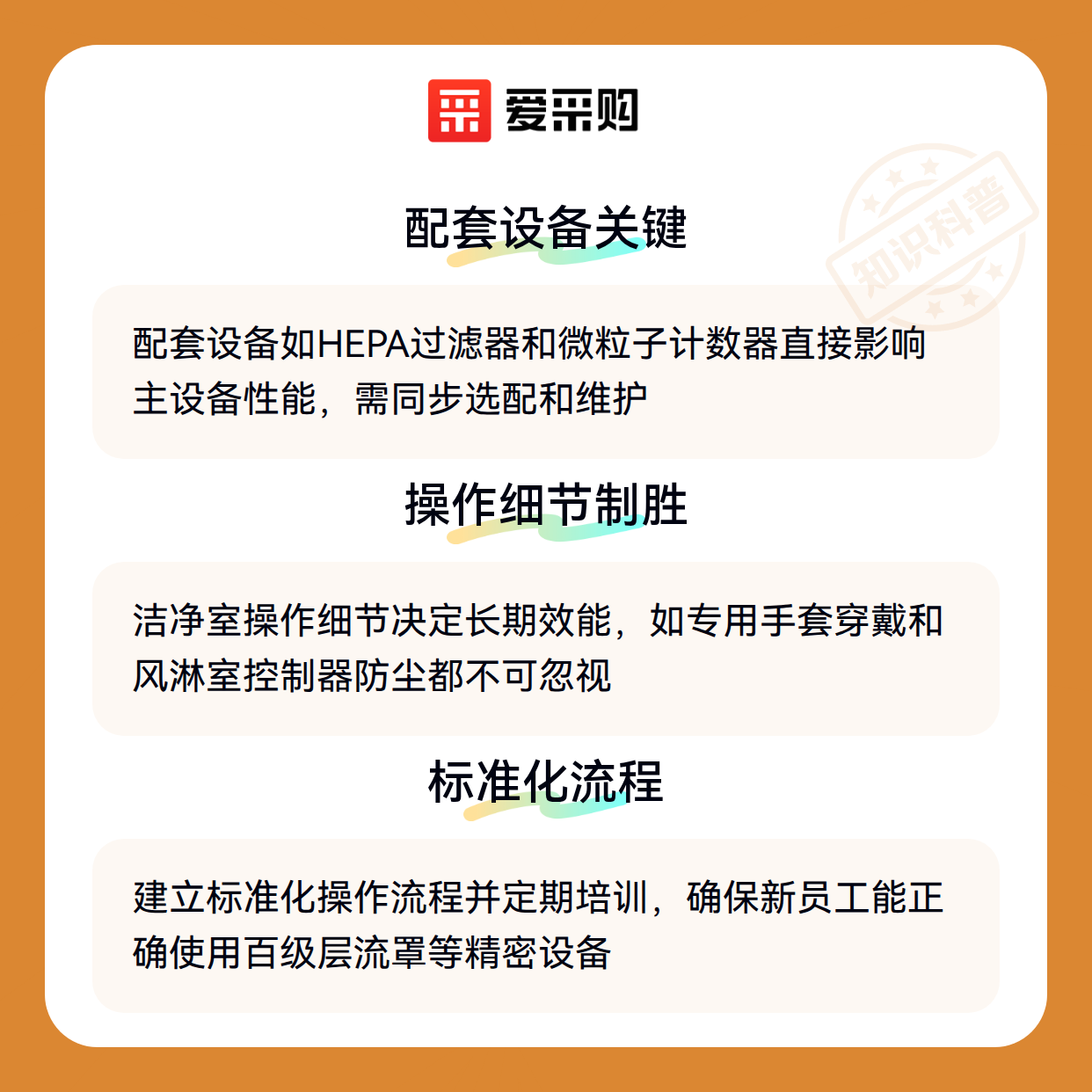 爱采购

配套设备关键

配套设备如HEPA过滤器和微粒子计数器直接影响主设备性能，需同步选配和维护

操作细节制胜

洁净室操作细节决定长期效能，如专用手套穿戴和风淋室控制器防尘都不可忽视

标准化流程

建立标准化操作流程并定期培训，确保新员工能正确使用百级层流罩等精密设备

知识科普